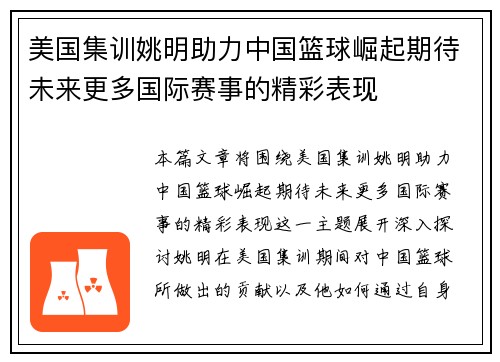 美国集训姚明助力中国篮球崛起期待未来更多国际赛事的精彩表现

本篇文章将围绕美国集训姚明助力中国篮球崛起期待未来更多国际赛事的精彩表现这一主题展开深入探讨姚明在美国集训期间对中国篮球所做出的贡献以及他如何通过自身